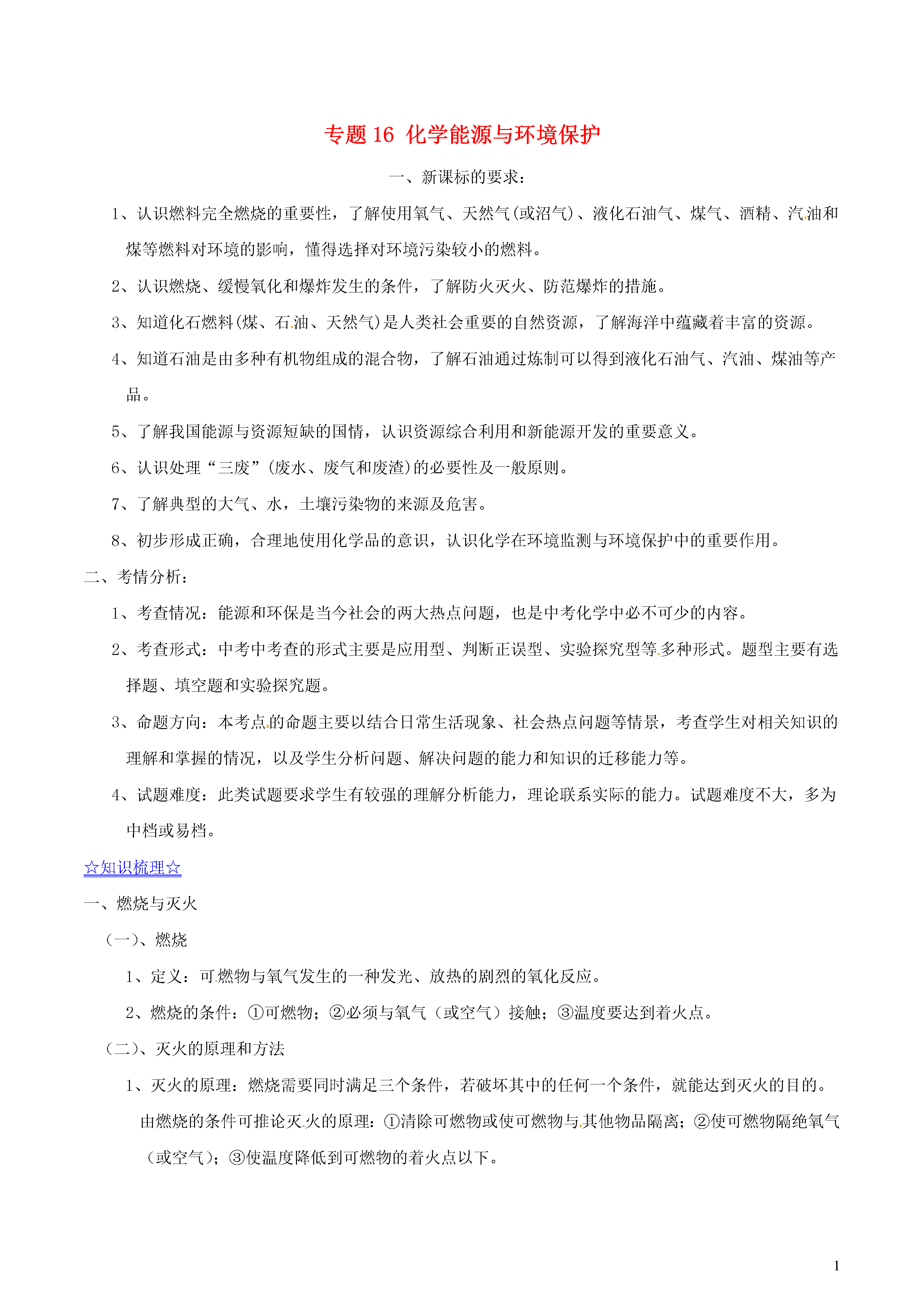 专题 16 化学能源与环境保护

一、新课标的要求：

1、认识燃料完全燃烧的重要性，了解使用氧气、天然气(或沼气)、液化石油气、煤气、酒精、汽油和煤等燃料对环境的影响，懂得选择对环境污染较小的燃料。

2、认识燃烧、缓慢氧化和爆炸发生的条件，了解防火灭火、防范爆炸的措施。

3、知道化石燃料(煤、石油、天然气)是人类社会重要的自然资源，了解海洋中蕴藏着丰富的资源。

4、知道石油是由多种有机物组成的混合物，了解石油通过炼制可以得到液化石油气、汽油、煤油等产品。

5、了解我国能源与资源短缺的国情，认识资源综合利用和新能源开发的重要意义。

6、认识处理“三废”(废水、废气和废渣)的必要性及一般原则。

7、了解典型的大气、水，土壤污染物的来源及危害。

8、初步形成正确，合理地使用化学品的意识，认识化学在环境监测与环境保护中的重要作用。

二、考情分析：

1、考查情况：能源和环保是当今社会的两大热点问题，也是中考化学中必不可少的内容。

2、考查形式：中考中考查的形式主要是应用型、判断正误型、实验探究型等多种形式。题型主要有选择题、填空题和实验探究题。

3、命题方向：本考点的命题主要以结合日常生活现象、社会热点问题等情景，考查学生对相关知识的理解和掌握的情况，以及学生分析问题、解决问题的能力和知识的迁移能力等。

4、试题难度：此类试题要求学生有较强的理解分析能力，理论联系实际的能力。试题难度不大，多为中档或易档。

☆知识梳理☆

一、燃烧与灭火

（一）、燃烧

1、定义：可燃物与氧气发生的一种发光、放热的剧烈的氧化反应。

2、燃烧的条件：①可燃物；②必须与氧气（或空气）接触；③温度要达到着火点。

（二）、灭火的原理和方法

1、灭火的原理：燃烧需要同时满足三个条件，若破坏其中的任何一个条件，就能达到灭火的目的。由燃烧的条件可推论灭火的原理：①清除可燃物或使可燃物与其他物品隔离；②使可燃物隔绝氧气（或空气）；③使温度降低到可燃物的着火点以下。

1